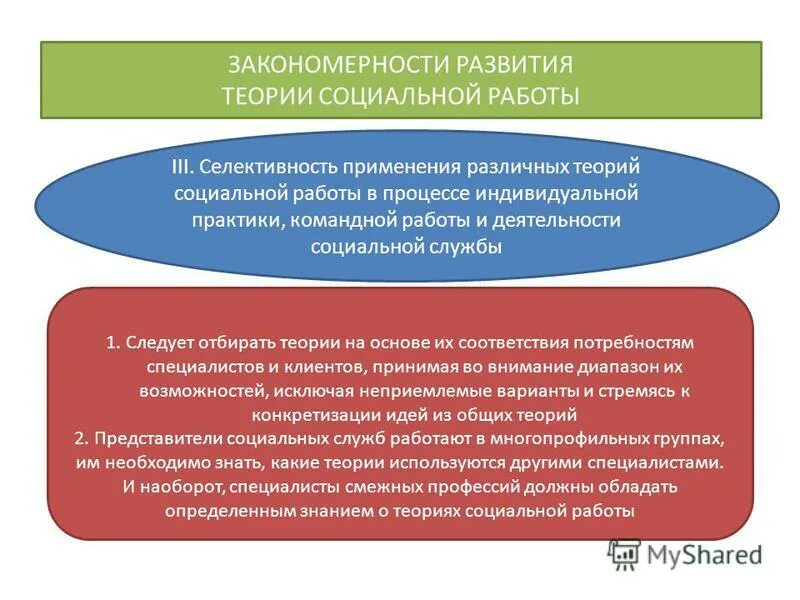 ЗАКОНОМЕРНОСТИ РАЗВИТИЯ
ТЕОРИИ СОЦИАЛЬНОЙ РАБОТЫ

III. Селективность применения различных теорий социальной работы в процессе индивидуальной практики, командной работы и деятельности социальной службы

1. Следует отбирать теории на основе их соответствия потребностям специалистов и клиентов, принимая во внимание диапазон их возможностей, исключая неприемлемые варианты и стремясь к конкретизации идей из общих теорий
2. Представители социальных служб работают в многопрофильных группах, им необходимо знать, какие теории используются другими специалистами. И наоборот, специалисты смежных профессий должны обладать определенным знанием о теориях социальной работы

MyShared